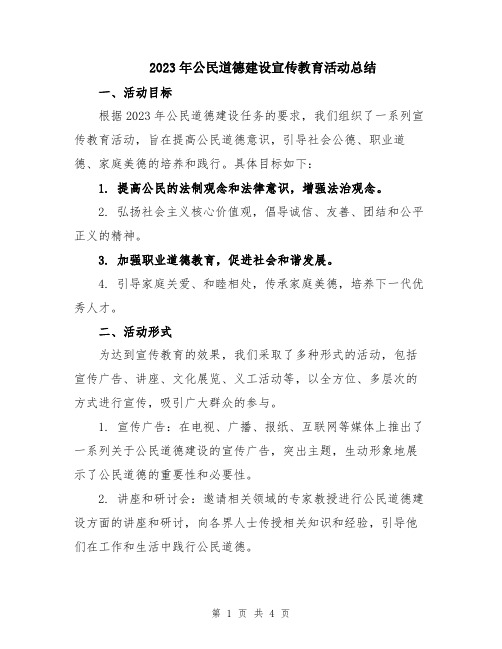 2023年公民道德建设宣传教育活动总结

一、活动目标

根据2023年公民道德建设任务的要求，我们组织了一系列宣传教育活动，旨在提高公民道德意识，引导社会公德、职业道德、家庭美德的培养和践行。具体目标如下：

1. 提高公民的法制观念和法律意识，增强法治观念。

2. 弘扬社会主义核心价值观，倡导诚信、友善、团结和公平正义的精神。

3. 加强职业道德教育，促进社会和谐发展。

4. 引导家庭关爱、和睦相处，传承家庭美德，培养下一代优秀人才。

二、活动形式

为达到宣传教育的效果，我们采取了多种形式的活动，包括宣传广告、讲座、文化展览、义工活动等，以全方位、多层次的方式进行宣传，吸引广大群众的参与。

1. 宣传广告：在电视、广播、报纸、互联网等媒体上推出了一系列关于公民道德建设的宣传广告，突出主题，生动形象地展示了公民道德的重要性和必要性。

2. 讲座和研讨会：邀请相关领域的专家教授进行公民道德建设方面的讲座和研讨，向各界人士传授相关知识和经验，引导他们在工作和生活中践行公民道德。

第 1 页 共 4 页